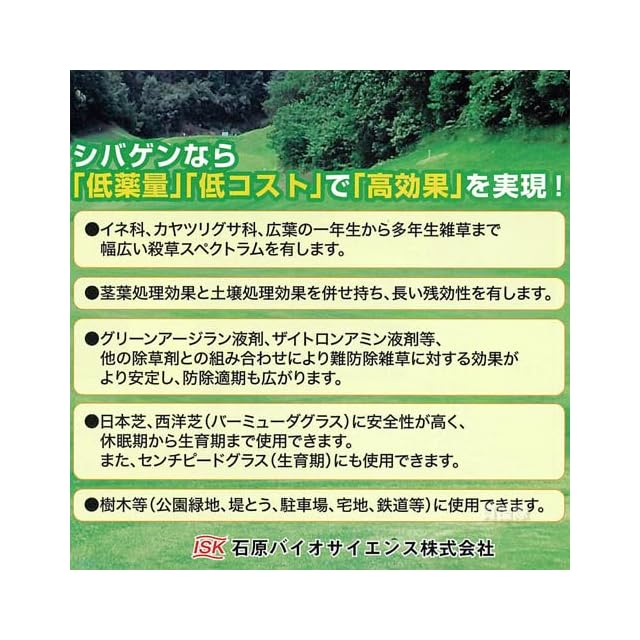 シバゲンなら
「低薬量」「低コスト」で「高効果」を実現！

●イネ科、カヤツリグサ科、広葉の一年生から多年生雑草まで幅広い殺草スペクトラムを有します。

●茎葉処理効果と土壌処理効果を併せ持ち、長い残効性を有します。

●グリーンアージラン液剤、ザイトロンアミン液剤等、他の除草剤との組み合わせにより難防除雑草に対する効果がより安定し、防除適期も広がります。

●日本芝、西洋芝（バーミューダグラス）に安全性が高く、休眠期から生育期まで使用できます。
また、センチピードグラス（生育期）にも使用できます。

●樹木等（公園緑地、堤とう、駐車場、宅地、鉄道等）に使用できます。

ISK 石原バイオサイエンス株式会社